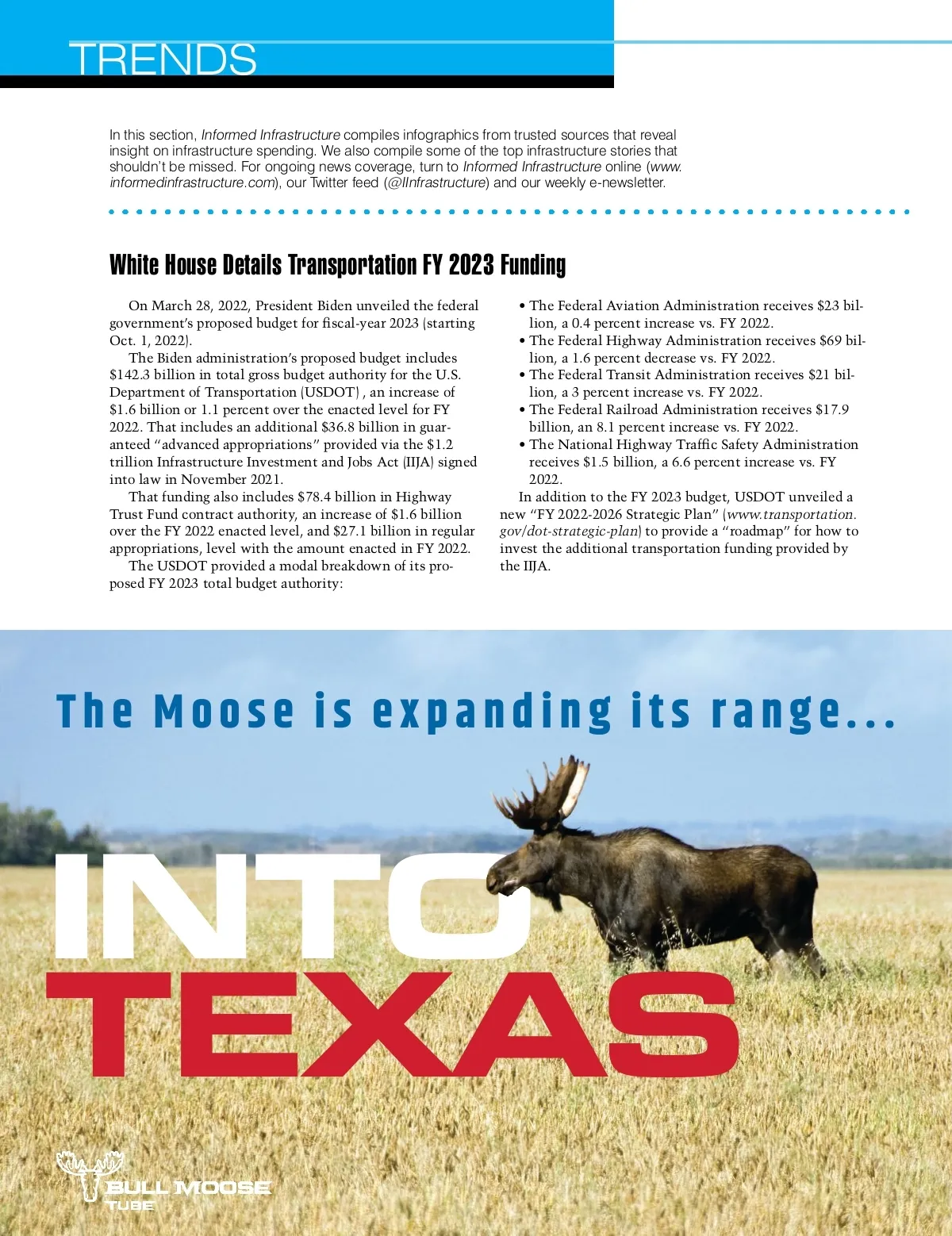 TRENDS

In this section, Informed Infrastructure compiles infographics from trusted sources that reveal insight on infrastructure spending. We also compile some of the top infrastructure stories that shouldn't be missed. For ongoing news coverage, turn to Informed Infrastructure online (www.informedinfrastructure.com), our Twitter feed (@IInfrastructure) and our weekly e-newsletter.

White House Details Transportation FY 2023 Funding

On March 28, 2022, President Biden unveiled the federal government's proposed budget for fiscal-year 2023 (starting Oct. 1, 2022).

The Biden administration's proposed budget includes $142.3 billion in total gross budget authority for the U.S. Department of Transportation (USDOT) , an increase of $1.6 billion or 1.1 percent over the enacted level for FY 2022. That includes an additional $36.8 billion in guaranteed "advanced appropriations" provided via the $1.2 trillion Infrastructure Investment and Jobs Act (IIJA) signed into law in November 2021.

That funding also includes $78.4 billion in Highway Trust Fund contract authority, an increase of $1.6 billion over the FY 2022 enacted level, and $27.1 billion in regular appropriations, level with the amount enacted in FY 2022.

The USDOT provided a modal breakdown of its proposed FY 2023 total budget authority:

• The Federal Aviation Administration receives $23 billion, a 0.4 percent increase vs. FY 2022.
• The Federal Highway Administration receives $69 billion, a 1.6 percent decrease vs. FY 2022.
• The Federal Transit Administration receives $21 billion, a 3 percent increase vs. FY 2022.
• The Federal Railroad Administration receives $17.9 billion, an 8.1 percent increase vs. FY 2022.
• The National Highway Traffic Safety Administration receives $1.5 billion, a 6.6 percent increase vs. FY 2022.

In addition to the FY 2023 budget, USDOT unveiled a new "FY 2022-2026 Strategic Plan" (www.transportation.gov/dot-strategic-plan) to provide a "roadmap" for how to invest the additional transportation funding provided by the IIJA.

The Moose is expanding its range...

INTO
TEXAS

BULL MOOSE
TUBE